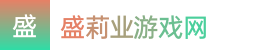 盛

盛莉业游戏网